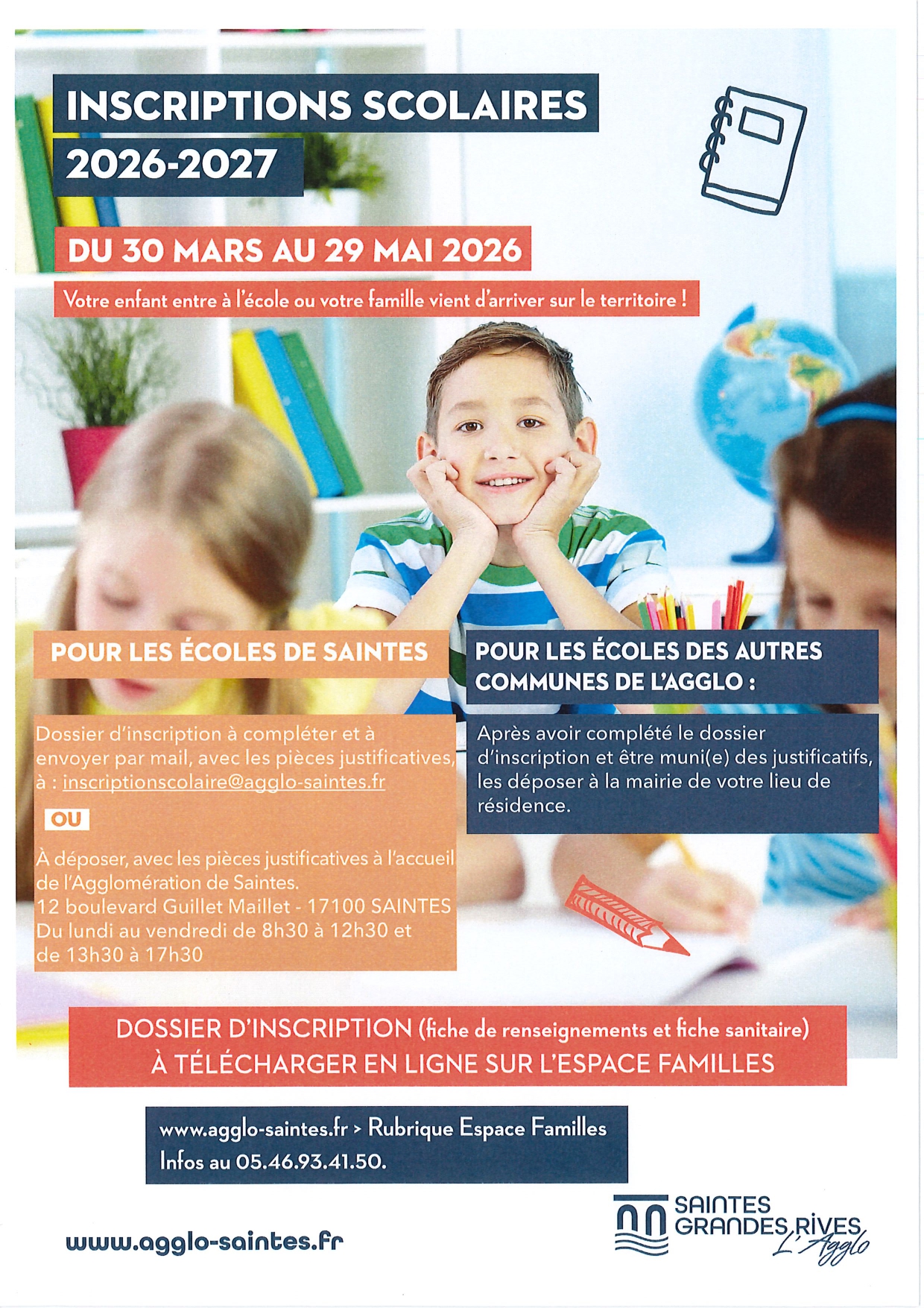 INSCRIPTIONS SCOLAIRES
2026-2027

DU 30 MARS AU 29 MAI 2026

Votre enfant entre à l'école ou votre famille vient d'arriver sur le territoire !

POUR LES ÉCOLES DE SAINTES

Dossier d'inscription à compléter et à envoyer par mail, avec les pièces justificatives, à : inscriptionscolaire@agglo-saintes.fr

OU

À déposer, avec les pièces justificatives à l'accueil de l'Agglomération de Saintes.
12 boulevard Guillet Maillet - 17100 SAINTES
Du lundi au vendredi de 8h30 à 12h30 et de 13h30 à 17h30

POUR LES ÉCOLES DES AUTRES COMMUNES DE L'AGGLO :

Après avoir complété le dossier d'inscription et être muni(e) des justificatifs, les déposer à la mairie de votre lieu de résidence.

DOSSIER D'INSCRIPTION (fiche de renseignements et fiche sanitaire)
À TÉLÉCHARGER EN LIGNE SUR L'ESPACE FAMILLES

www.agglo-saintes.fr > Rubrique Espace Familles
Infos au 05.46.93.41.50.

www.agglo-saintes.fr

SAINTES
GRANDES RIVES
L'Agglo